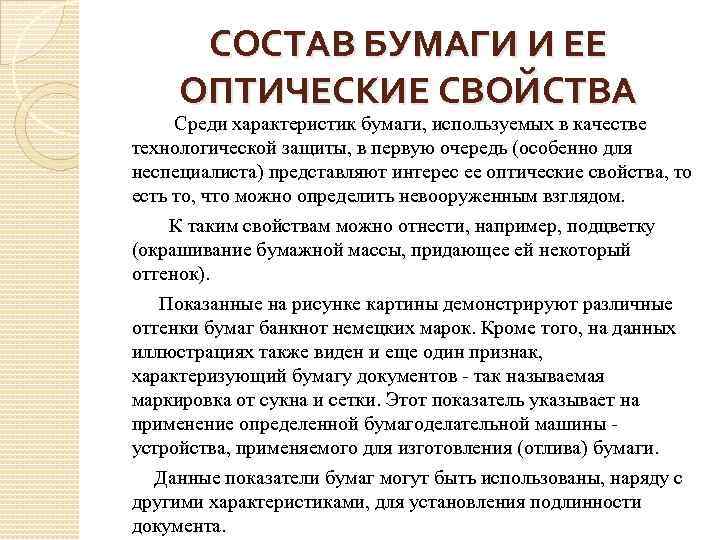 СОСТАВ БУМАГИ И ЕЕ ОПТИЧЕСКИЕ СВОЙСТВА

Среди характеристик бумаги, используемых в качестве технологической защиты, в первую очередь (особенно для неспециалиста) представляют интерес ее оптические свойства, то есть то, что можно определить невооруженным взглядом.

К таким свойствам можно отнести, например, подцветку (окрашивание бумажной массы, придающее ей некоторый оттенок).

Показанные на рисунке картины демонстрируют различные оттенки бумаг банкнот немецких марок. Кроме того, на данных иллюстрациях также виден и еще один признак, характеризующий бумагу документов - так называемая маркировка от сукна и сетки. Этот показатель указывает на применение определенной бумагоделательной машины - устройства, применяемого для изготовления (отлива) бумаги.

Данные показатели бумаг могут быть использованы, наряду с другими характеристиками, для установления подлинности документа.